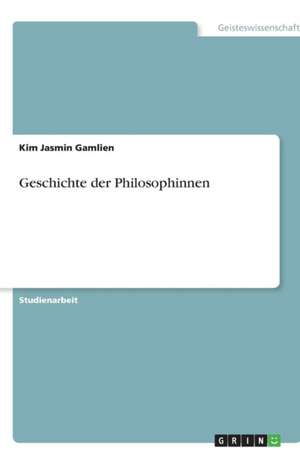 Geisteswissenschaft

Kim Jasmin Gamlien

Geschichte der Philosophinnen

Studienarbeit

GRIN